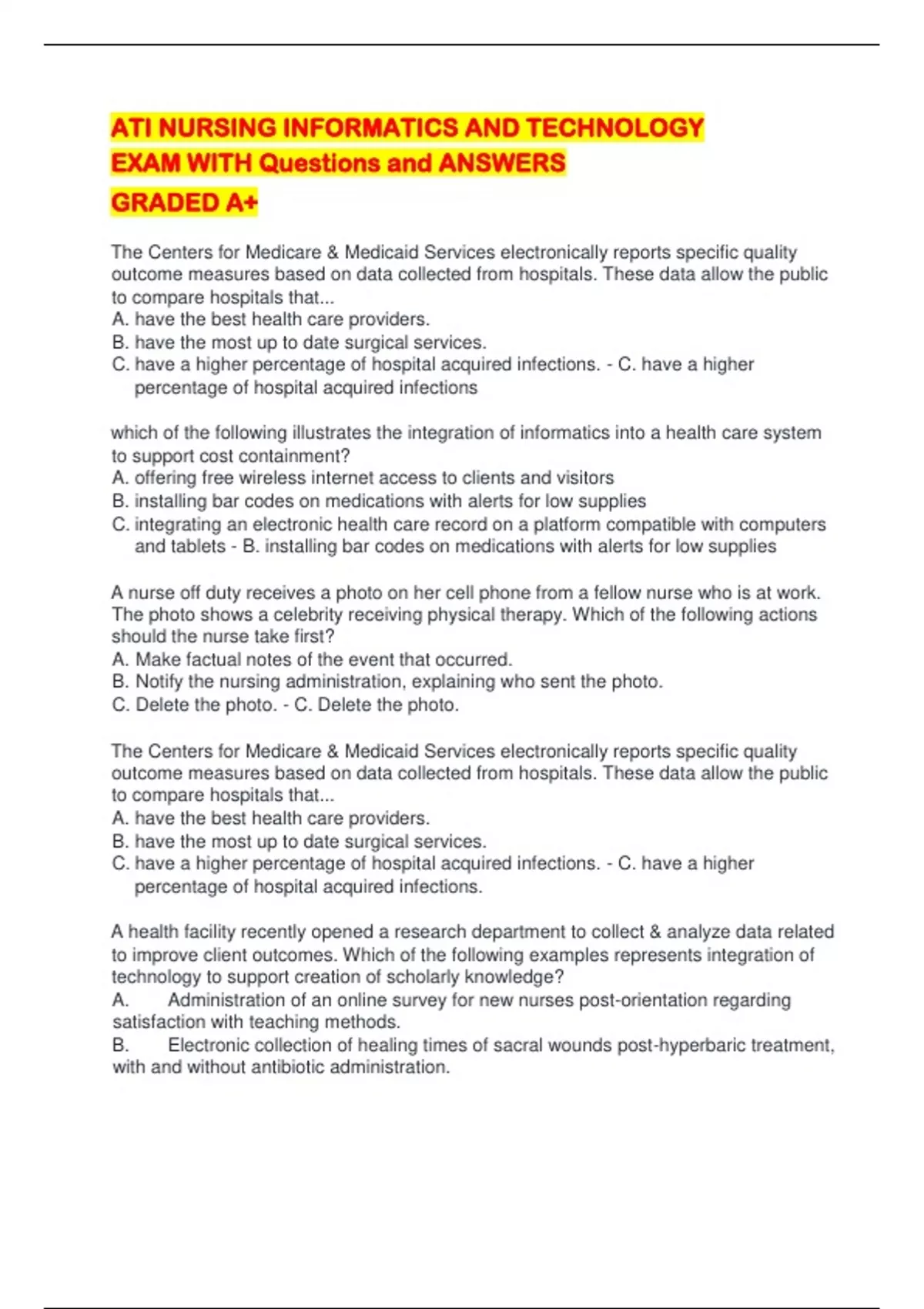 ATI NURSING INFORMATICS AND TECHNOLOGY EXAM WITH Questions and ANSWERS GRADED A+

The Centers for Medicare & Medicaid Services electronically reports specific quality outcome measures based on data collected from hospitals. These data allow the public to compare hospitals that...
A. have the best health care providers.
B. have the most up to date surgical services.
C. have a higher percentage of hospital acquired infections. - C. have a higher percentage of hospital acquired infections

which of the following illustrates the integration of informatics into a health care system to support cost containment?
A. offering free wireless internet access to clients and visitors
B. installing bar codes on medications with alerts for low supplies
C. integrating an electronic health care record on a platform compatible with computers and tablets - B. installing bar codes on medications with alerts for low supplies

A nurse off duty receives a photo on her cell phone from a fellow nurse who is at work. The photo shows a celebrity receiving physical therapy. Which of the following actions should the nurse take first?
A. Make factual notes of the event that occurred.
B. Notify the nursing administration, explaining who sent the photo.
C. Delete the photo. - C. Delete the photo.

The Centers for Medicare & Medicaid Services electronically reports specific quality outcome measures based on data collected from hospitals. These data allow the public to compare hospitals that...
A. have the best health care providers.
B. have the most up to date surgical services.
C. have a higher percentage of hospital acquired infections. - C. have a higher percentage of hospital acquired infections.

A health facility recently opened a research department to collect & analyze data related to improve client outcomes. Which of the following examples represents integration of technology to support creation of scholarly knowledge?
A. Administration of an online survey for new nurses post-orientation regarding satisfaction with teaching methods.
B. Electronic collection of healing times of sacral wounds post-hyperbaric treatment, with and without antibiotic administration.